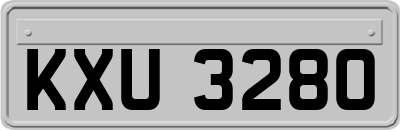 KXU 3280